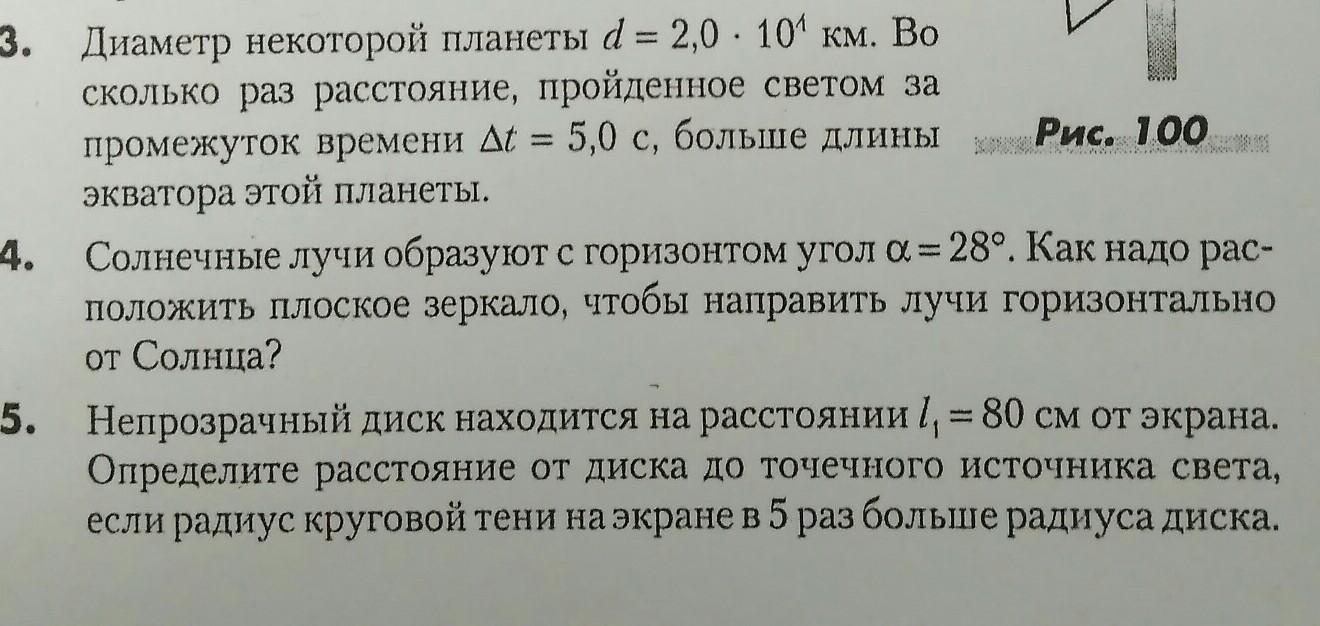 3. Диаметр некоторой планеты $d = 2,0 \cdot 10^4$ км. Во сколько раз расстояние, пройденное светом за промежуток времени $\Delta t = 5,0$ с, больше длины экватора этой планеты.

Рис. 100

4. Солнечные лучи образуют с горизонтом угол $\alpha = 28°$. Как надо расположить плоское зеркало, чтобы направить лучи горизонтально от Солнца?

5. Непрозрачный диск находится на расстоянии $l_1 = 80$ см от экрана. Определите расстояние от диска до точечного источника света, если радиус круговой тени на экране в 5 раз больше радиуса диска.